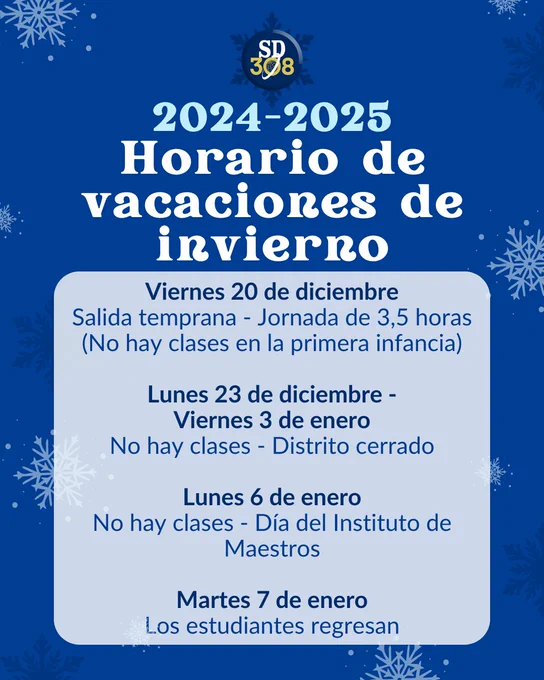 SD 308

2024-2025
Horario de vacaciones de invierno

Viernes 20 de diciembre
Salida temprana - Jornada de 3,5 horas
(No hay clases en la primera infancia)

Lunes 23 de diciembre -
Viernes 3 de enero
No hay clases - Distrito cerrado

Lunes 6 de enero
No hay clases - Día del Instituto de Maestros

Martes 7 de enero
Los estudiantes regresan